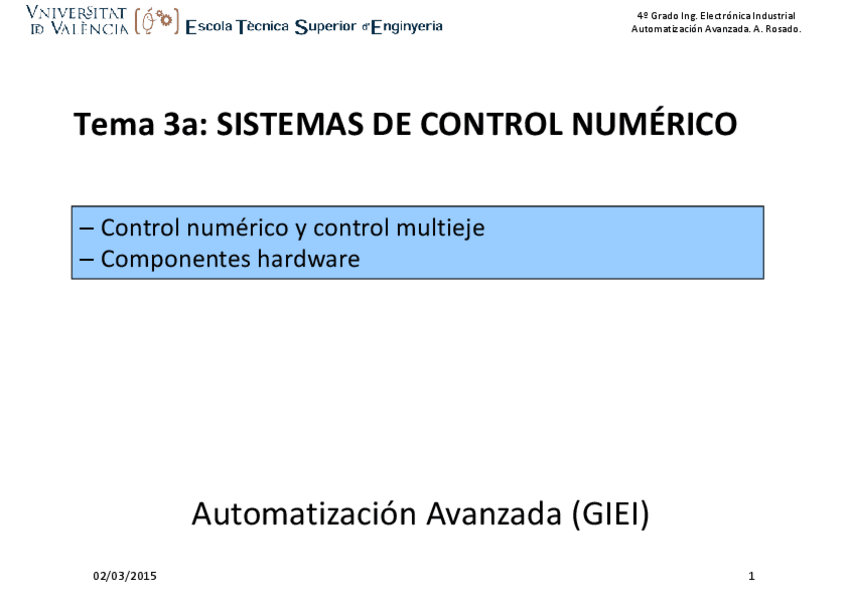 VNIVERSITAT ID VALÈNCIA Escola Tècnica Superior d'Enginyeria

4º Grado Ing. Electrónica Industrial
Automatización Avanzada. A. Rosado.

Tema 3a: SISTEMAS DE CONTROL NUMÉRICO

– Control numérico y control multieje
– Componentes hardware

Automatización Avanzada (GIEI)

02/03/2015

1